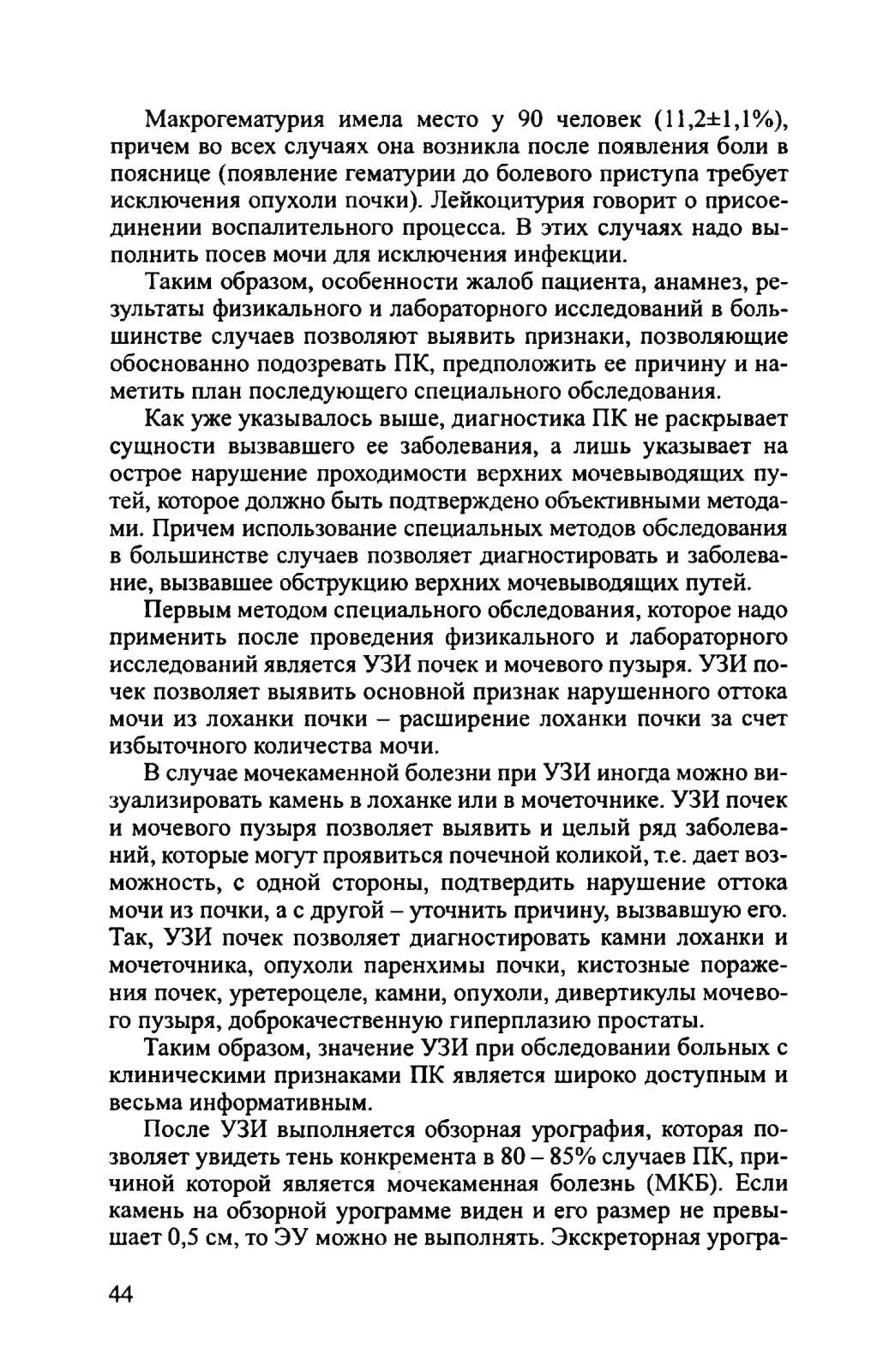 Макрогематурия имела место у 90 человек (11,2±1,1%), причем во всех случаях она возникла после появления боли в пояснице (появление гематурии до болевого приступа требует исключения опухоли почки). Лейкоцитурия говорит о присоединении воспалительного процесса. В этих случаях надо выполнить посев мочи для исключения инфекции.

Таким образом, особенности жалоб пациента, анамнез, результаты физикального и лабораторного исследований в большинстве случаев позволяют выявить признаки, позволяющие обоснованно подозревать ПК, предположить ее причину и наметить план последующего специального обследования.

Как уже указывалось выше, диагностика ПК не раскрывает сущности вызвавшего ее заболевания, а лишь указывает на острое нарушение проходимости верхних мочевыводящих путей, которое должно быть подтверждено объективными методами. Причем использование специальных методов обследования в большинстве случаев позволяет диагностировать и заболевание, вызвавшее обструкцию верхних мочевыводящих путей.

Первым методом специального обследования, которое надо применить после проведения физикального и лабораторного исследований является УЗИ почек и мочевого пузыря. УЗИ почек позволяет выявить основной признак нарушенного оттока мочи из лоханки почки – расширение лоханки почки за счет избыточного количества мочи.

В случае мочекаменной болезни при УЗИ иногда можно визуализировать камень в лоханке или в мочеточнике. УЗИ почек и мочевого пузыря позволяет выявить и целый ряд заболеваний, которые могут проявиться почечной коликой, т.е. дает возможность, с одной стороны, подтвердить нарушение оттока мочи из почки, а с другой – уточнить причину, вызвавшую его. Так, УЗИ почек позволяет диагностировать камни лоханки и мочеточника, опухоли паренхимы почки, кистозные поражения почек, уретероцеле, камни, опухоли, дивертикулы мочевого пузыря, доброкачественную гиперплазию простаты.

Таким образом, значение УЗИ при обследовании больных с клиническими признаками ПК является широко доступным и весьма информативным.

После УЗИ выполняется обзорная урография, которая позволяет увидеть тень конкремента в 80 – 85% случаев ПК, причиной которой является мочекаменная болезнь (МКБ). Если камень на обзорной урограмме виден и его размер не превышает 0,5 см, то ЭУ можно не выполнять. Экскреторная урогра-

44